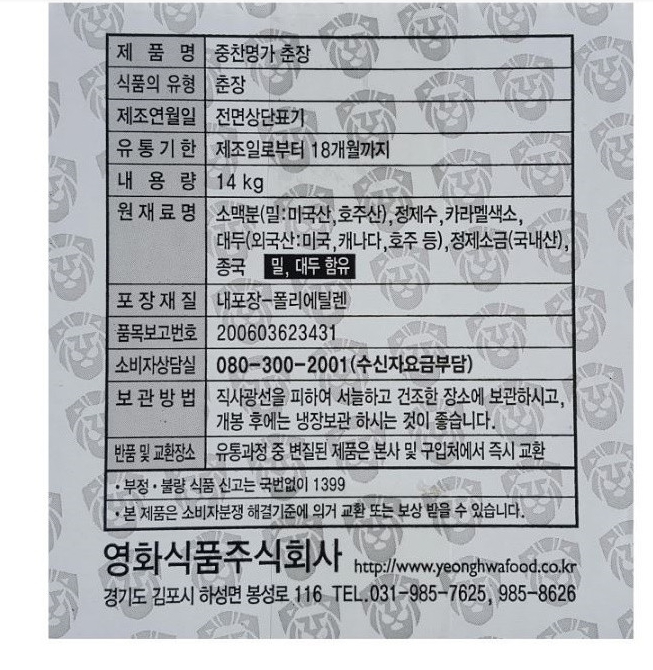 | 제 품 명 | 중찬명가 춘장 |
|---|---|
| 식품의 유형 | 춘장 |
| 제조연월일 | 전면상단표기 |
| 유 통 기 한 | 제조일로부터 18개월까지 |
| 내 용 량 | 14 kg |
| 원 재 료 명 | 소맥분(밀:미국산,호주산),정제수,카라멜색소, 대두(외국산:미국,캐나다,호주 등),정제소금(국내산), 종국 밀, 대두 함유 |
| 포 장 재 질 | 내포장-폴리에틸렌 |
| 품목보고번호 | 200603623431 |
| 소비자상담실 | 080-300-2001(수신자요금부담) |
| 보 관 방 법 | 직사광선을 피하여 서늘하고 건조한 장소에 보관하시고, 개봉 후에는 냉장보관 하시는 것이 좋습니다. |
| 반품 및 교환장소 | 유통과정 중 변질된 제품은 본사 및 구입처에서 즉시 교환 |

• 부정 • 불량 식품 신고는 국번없이 1399

• 본 제품은 소비자분쟁 해결기준에 의거 교환 또는 보상 받을 수 있습니다.

영화식품주식회사 http://www.yeonghwafood.co.kr

경기도 김포시 하성면 봉성로 116 TEL.031-985-7625, 985-8626